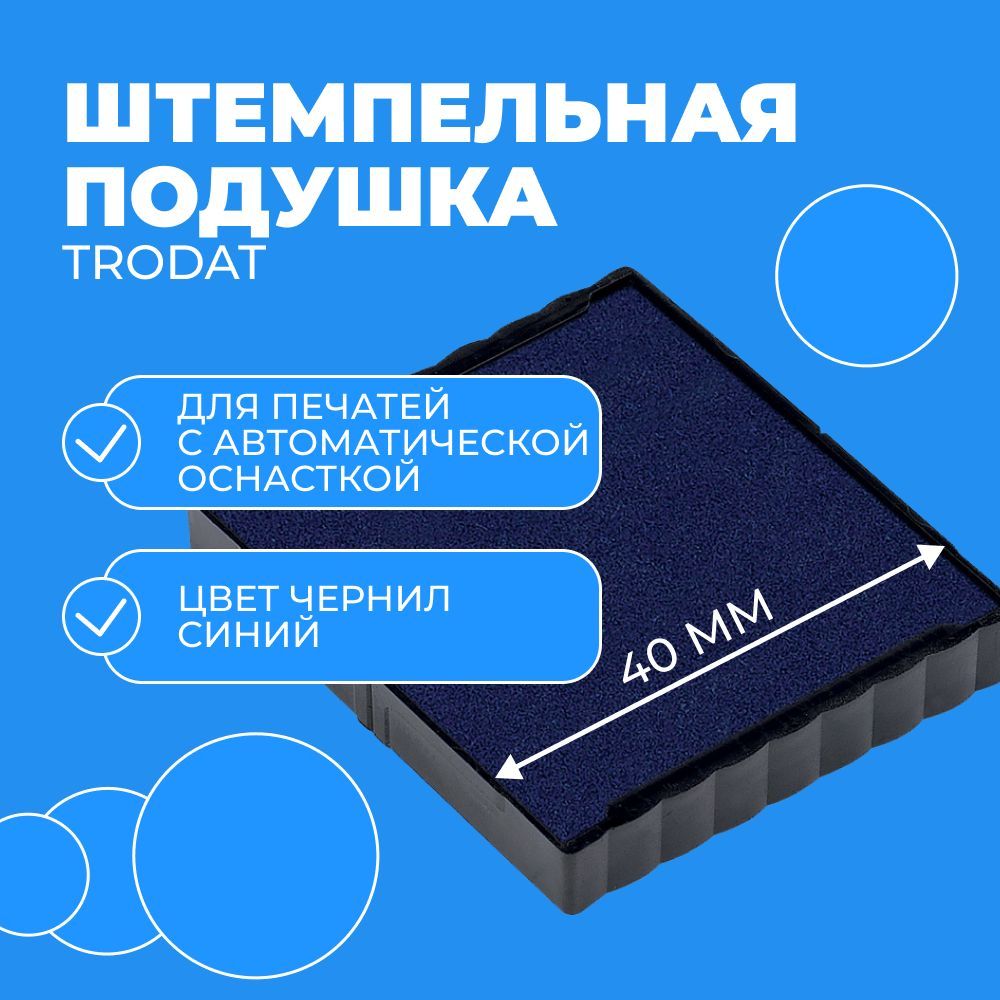 ШТЕМПЕЛЬНАЯ ПОДУШКА
TRODAT

ДЛЯ ПЕЧАТЕЙ С АВТОМАТИЧЕСКОЙ ОСНАСТКОЙ

ЦВЕТ ЧЕРНИЛ СИНИЙ

40 ММ